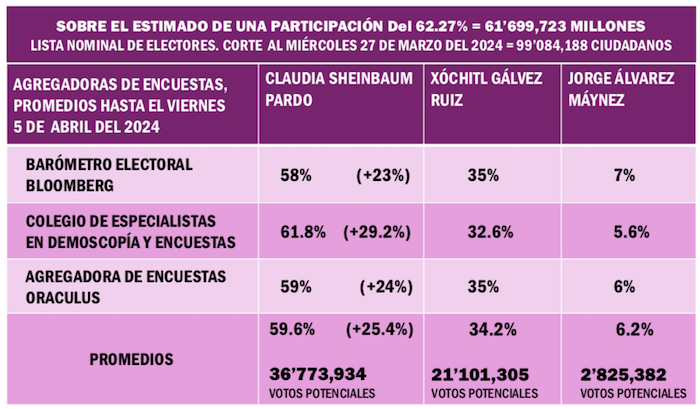 SOBRE EL ESTIMADO DE UNA PARTICIPACIÓN Del 62.27% = 61'699,723 MILLONES
LISTA NOMINAL DE ELECTORES. CORTE AL MIÉRCOLES 27 DE MARZO DEL 2024 = 99'084,188 CIUDADANOS

| AGREGADORAS DE ENCUESTAS, PROMEDIOS HASTA EL VIERNES 5 DE ABRIL DEL 2024 | CLAUDIA SHEINBAUM PARDO | XÓCHITL GÁLVEZ RUIZ | JORGE ÁLVAREZ MÁYNEZ |
|---|---|---|---|
| BARÓMETRO ELECTORAL BLOOMBERG | 58% (+23%) | 35% | 7% |
| COLEGIO DE ESPECIALISTAS EN DEMOSCOPÍA Y ENCUESTAS | 61.8% (+29.2%) | 32.6% | 5.6% |
| AGREGADORA DE ENCUESTAS ORACULUS | 59% (+24%) | 35% | 6% |
| PROMEDIOS | 59.6% (+25.4%) 36'773,934 VOTOS POTENCIALES | 34.2% 21'101,305 VOTOS POTENCIALES | 6.2% 2'825,382 VOTOS POTENCIALES |